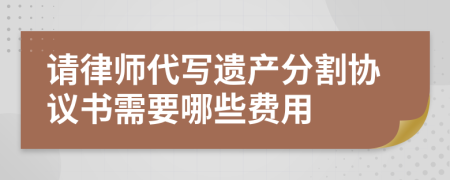 请律师代写遗产分割协议书需要哪些费用